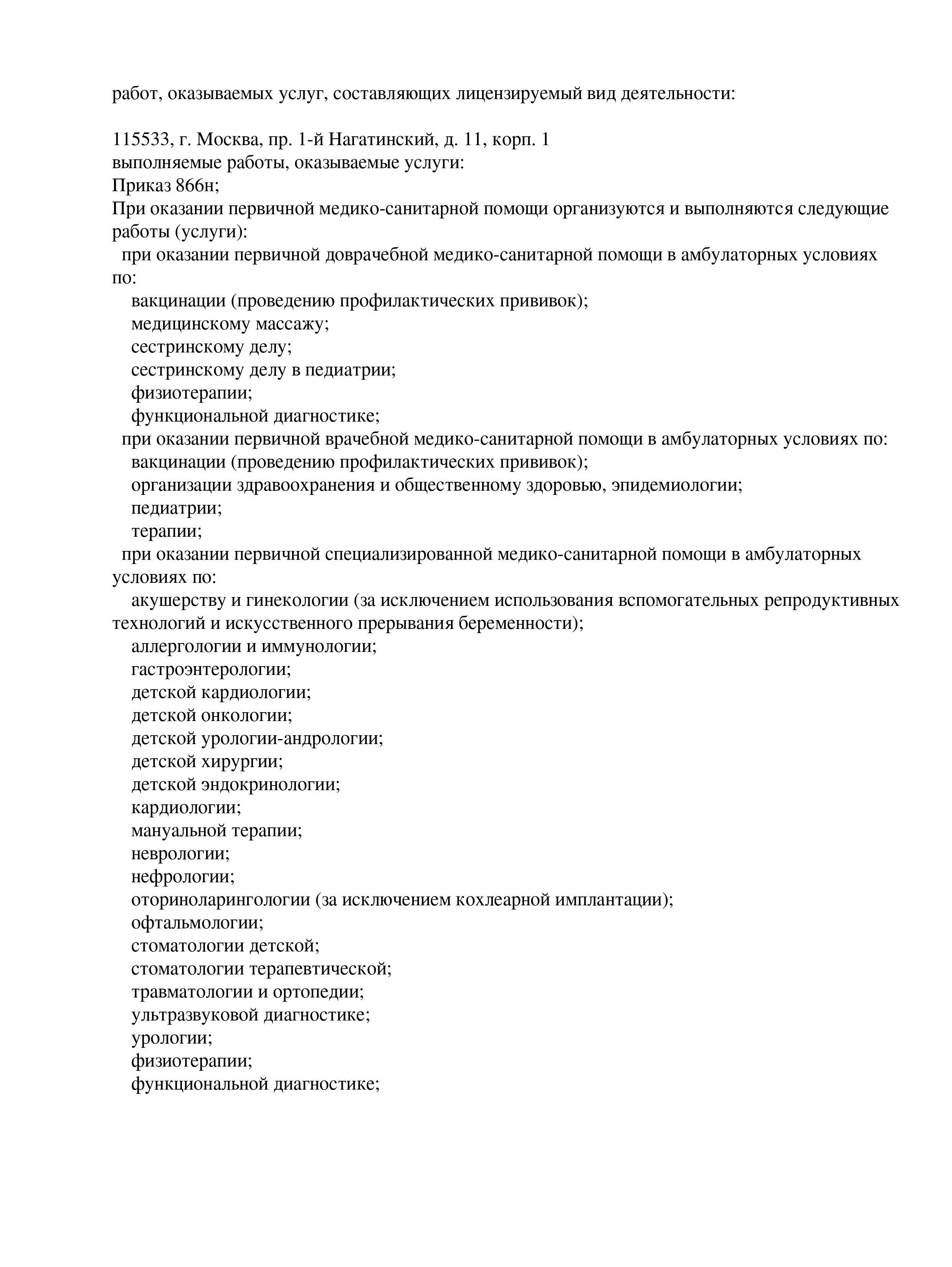 работ, оказываемых услуг, составляющих лицензируемый вид деятельности:

115533, г. Москва, пр. 1-й Нагатинский, д. 11, корп. 1
выполняемые работы, оказываемые услуги:
Приказ 866н;
При оказании первичной медико-санитарной помощи организуются и выполняются следующие работы (услуги):
при оказании первичной доврачебной медико-санитарной помощи в амбулаторных условиях по:
вакцинации (проведению профилактических прививок);
медицинскому массажу;
сестринскому делу;
сестринскому делу в педиатрии;
физиотерапии;
функциональной диагностике;
при оказании первичной врачебной медико-санитарной помощи в амбулаторных условиях по:
вакцинации (проведению профилактических прививок);
организации здравоохранения и общественному здоровью, эпидемиологии;
педиатрии;
терапии;
при оказании первичной специализированной медико-санитарной помощи в амбулаторных условиях по:
акушерству и гинекологии (за исключением использования вспомогательных репродуктивных технологий и искусственного прерывания беременности);
аллергологии и иммунологии;
гастроэнтерологии;
детской кардиологии;
детской онкологии;
детской урологии-андрологии;
детской хирургии;
детской эндокринологии;
кардиологии;
мануальной терапии;
неврологии;
нефрологии;
оториноларингологии (за исключением кохлеарной имплантации);
офтальмологии;
стоматологии детской;
стоматологии терапевтической;
травматологии и ортопедии;
ультразвуковой диагностике;
урологии;
физиотерапии;
функциональной диагностике;